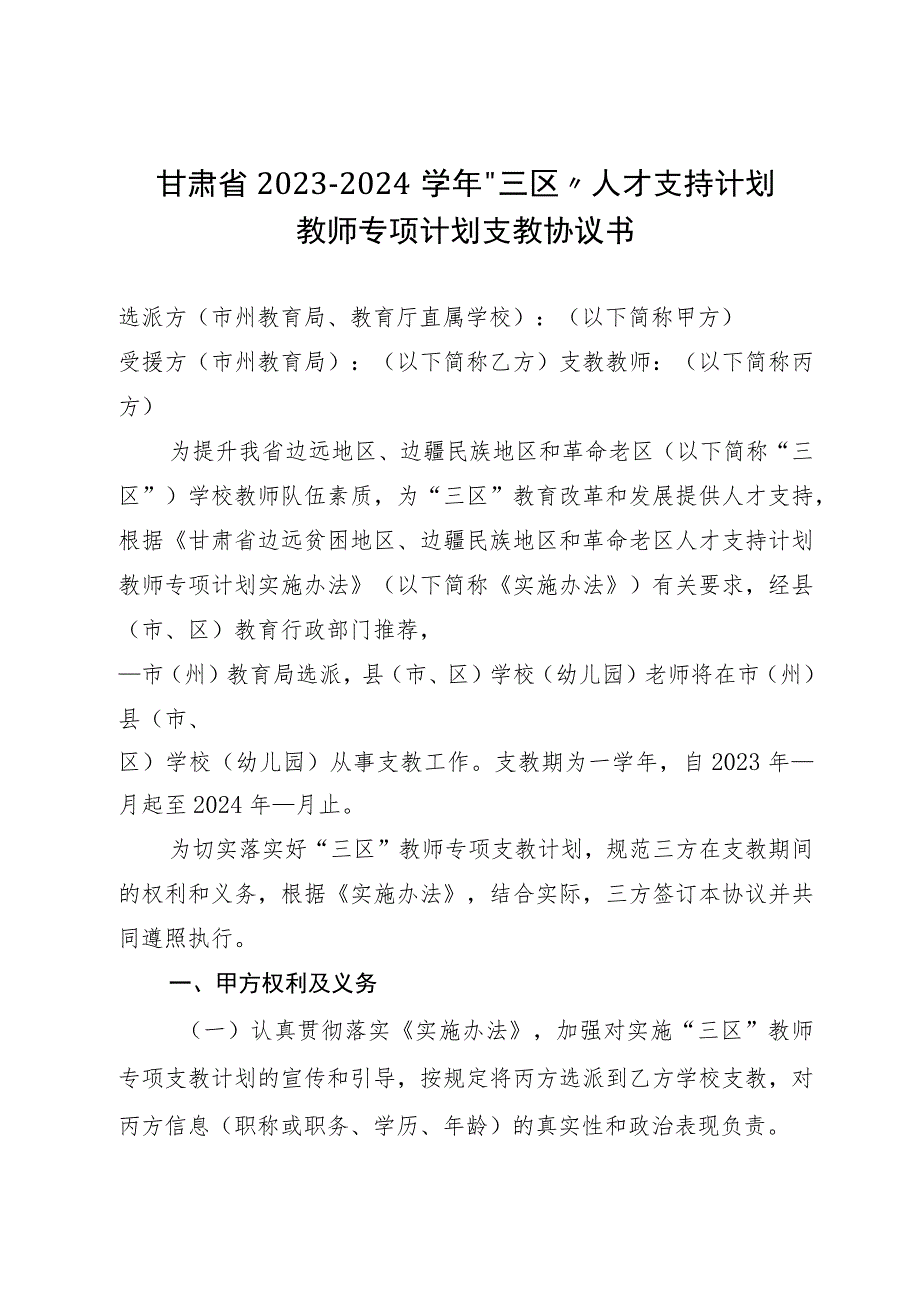 甘肃省 2023-2024 学年"三区〃人才支持计划
教师专项计划支教协议书

选派方（市州教育局、教育厅直属学校）：（以下简称甲方）
受援方（市州教育局）：（以下简称乙方）支教教师：（以下简称丙方）

为提升我省边远地区、边疆民族地区和革命老区（以下简称“三区”）学校教师队伍素质，为“三区”教育改革和发展提供人才支持，根据《甘肃省边远贫困地区、边疆民族地区和革命老区人才支持计划教师专项计划实施办法》（以下简称《实施办法》）有关要求，经县（市、区）教育行政部门推荐，
—市（州）教育局选派，县（市、区）学校（幼儿园）老师将在市（州）县（市、
区）学校（幼儿园）从事支教工作。支教期为一学年，自 2023 年—月起至 2024 年—月止。

为切实落实好“三区”教师专项支教计划，规范三方在支教期间的权利和义务，根据《实施办法》，结合实际，三方签订本协议并共同遵照执行。

一、甲方权利及义务

（一）认真贯彻落实《实施办法》，加强对实施“三区”教师专项支教计划的宣传和引导，按规定将丙方选派到乙方学校支教，对丙方信息（职称或职务、学历、年龄）的真实性和政治表现负责。